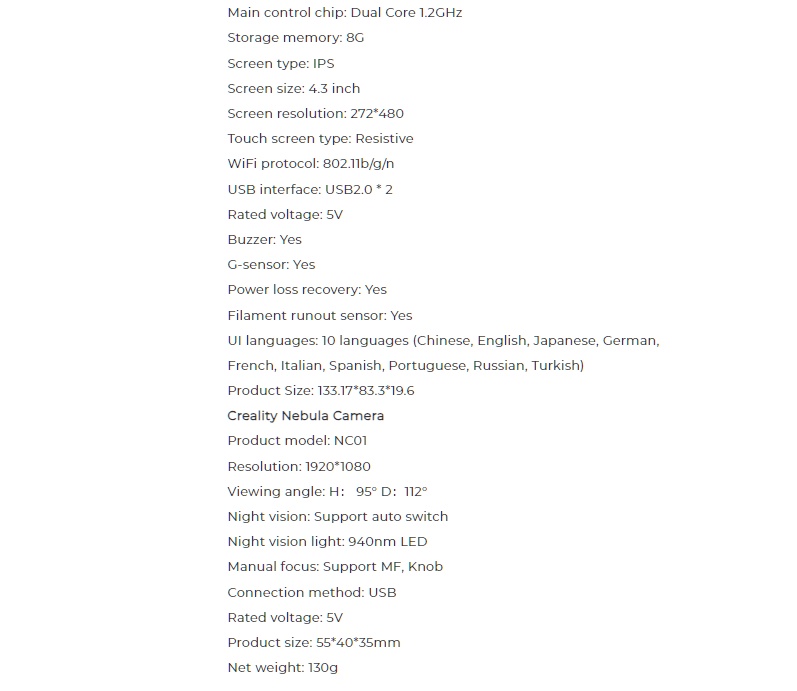 Main control chip: Dual Core 1.2GHz

Storage memory: 8G

Screen type: IPS

Screen size: 4.3 inch

Screen resolution: 272*480

Touch screen type: Resistive

WiFi protocol: 802.11b/g/n

USB interface: USB2.0 * 2

Rated voltage: 5V

Buzzer: Yes

G-sensor: Yes

Power loss recovery: Yes

Filament runout sensor: Yes

UI languages: 10 languages (Chinese, English, Japanese, German, French, Italian, Spanish, Portuguese, Russian, Turkish)

Product Size: 133.17*83.3*19.6

Creality Nebula Camera

Product model: NC01

Resolution: 1920*1080

Viewing angle: H: 95° D: 112°

Night vision: Support auto switch

Night vision light: 940nm LED

Manual focus: Support MF, Knob

Connection method: USB

Rated voltage: 5V

Product size: 55*40*35mm

Net weight: 130g